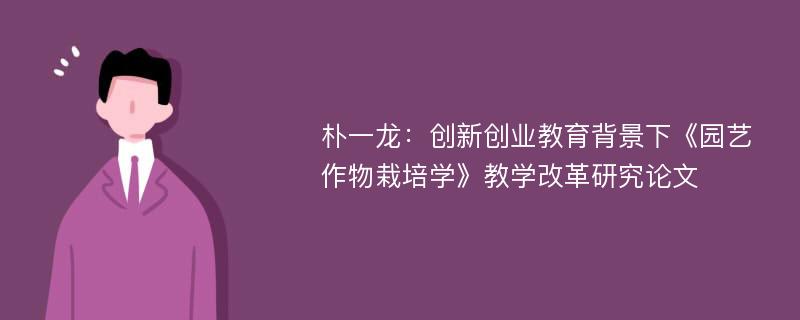 朴一龙：创新创业教育背景下《园艺作物栽培学》教学改革研究论文